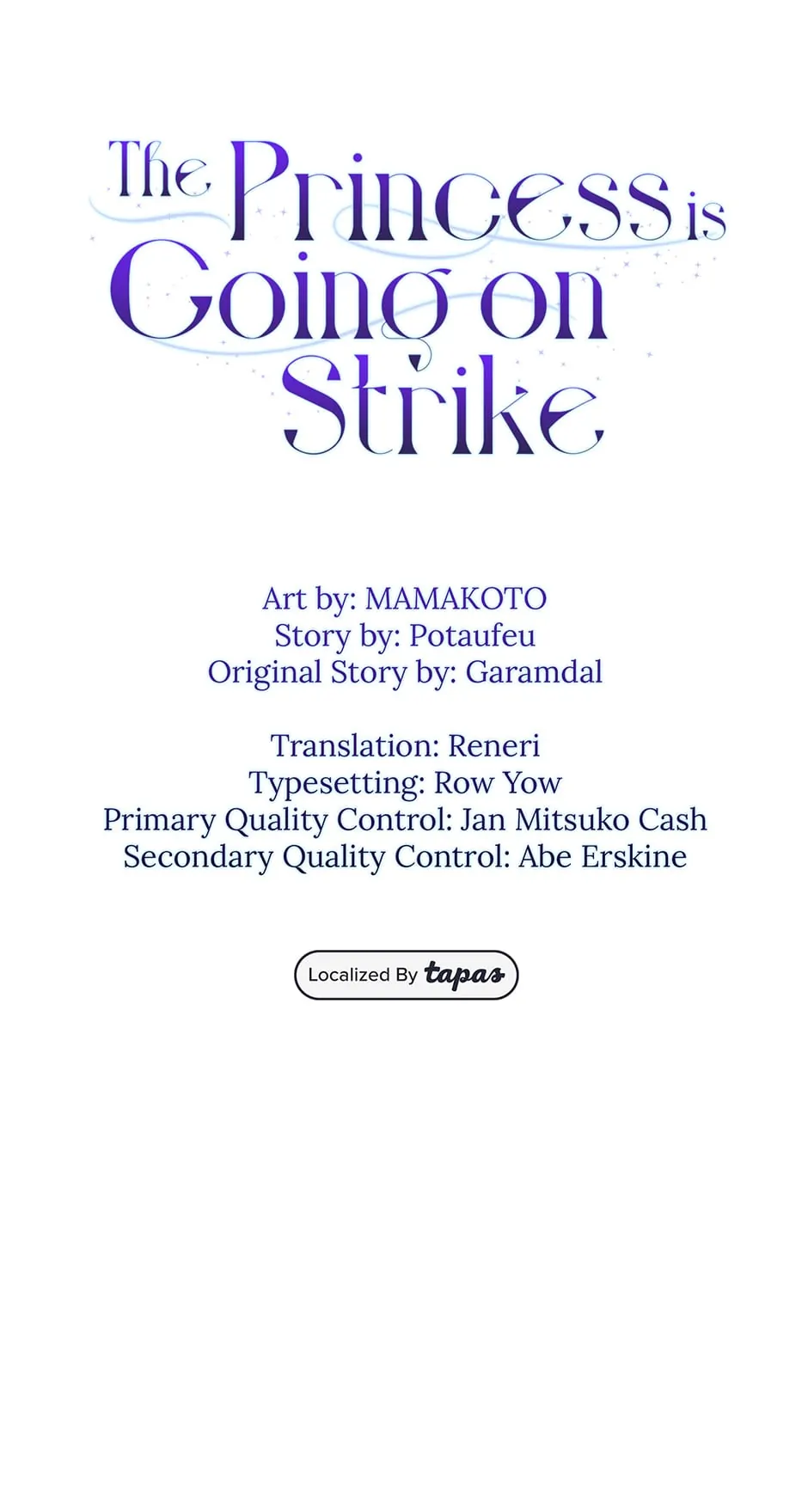 The Princess is Going on Strike

Art by: MAMAKOTO
Story by: Potaufeu
Original Story by: Garamdal

Translation: Reneri
Typesetting: Row Yow
Primary Quality Control: Jan Mitsuko Cash
Secondary Quality Control: Abe Erskine

Localized By tapas